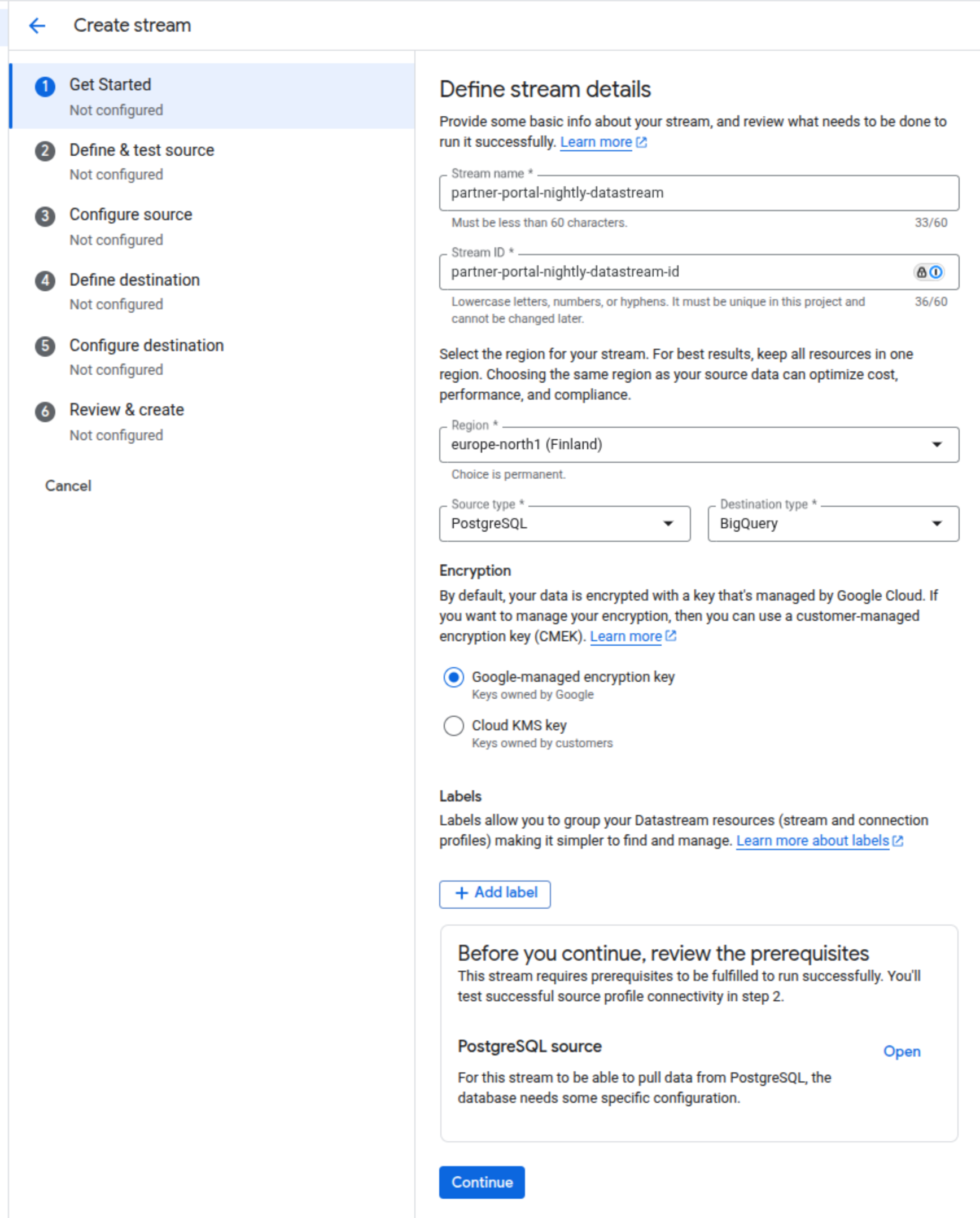 Create stream

1 Get Started
Not configured

2 Define & test source
Not configured

3 Configure source
Not configured

4 Define destination
Not configured

5 Configure destination
Not configured

6 Review & create
Not configured

Cancel

Define stream details

Provide some basic info about your stream, and review what needs to be done to run it successfully. Learn more

Stream name *
partner-portal-nightly-datastream
Must be less than 60 characters. 33/60

Stream ID *
partner-portal-nightly-datastream-id
Lowercase letters, numbers, or hyphens. It must be unique in this project and cannot be changed later. 36/60

Select the region for your stream. For best results, keep all resources in one region. Choosing the same region as your source data can optimize cost, performance, and compliance.

Region *
europe-north1 (Finland)
Choice is permanent.

Source type *
PostgreSQL

Destination type *
BigQuery

Encryption

By default, your data is encrypted with a key that's managed by Google Cloud. If you want to manage your encryption, then you can use a customer-managed encryption key (CMEK). Learn more

Google-managed encryption key
Keys owned by Google

Cloud KMS key
Keys owned by customers

Labels

Labels allow you to group your Datastream resources (stream and connection profiles) making it simpler to find and manage. Learn more about labels

+ Add label

Before you continue, review the prerequisites

This stream requires prerequisites to be fulfilled to run successfully. You'll test successful source profile connectivity in step 2.

PostgreSQL source

Open

For this stream to be able to pull data from PostgreSQL, the database needs some specific configuration.

Continue